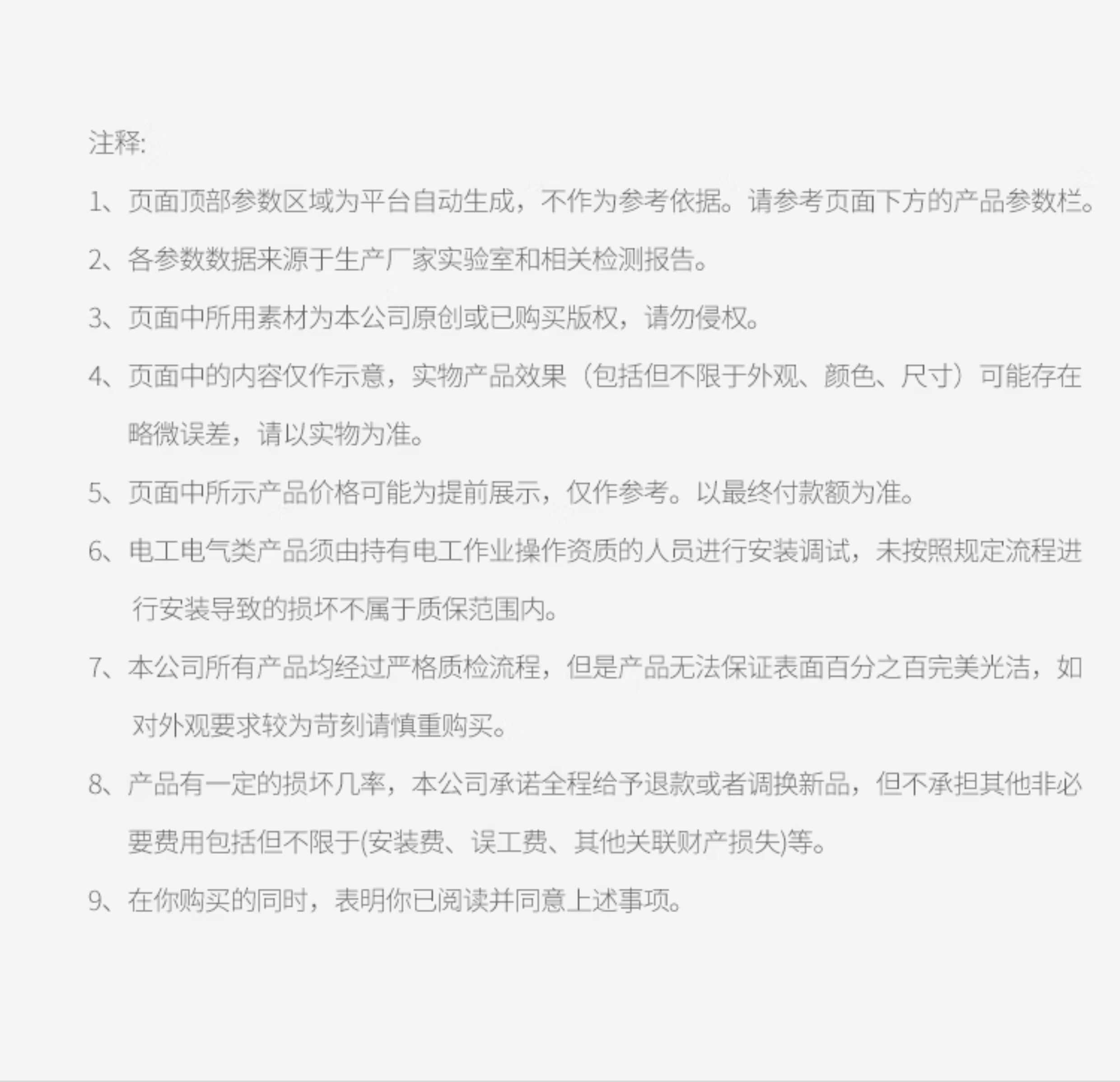 注释:

1、页面顶部参数区域为平台自动生成，不作为参考依据。请参考页面下方的产品参数栏。

2、各参数数据来源于生产厂家实验室和相关检测报告。

3、页面中所用素材为本公司原创或已购买版权，请勿侵权。

4、页面中的内容仅作示意，实物产品效果（包括但不限于外观、颜色、尺寸）可能存在略微误差，请以实物为准。

5、页面中所示产品价格可能为提前展示，仅作参考。以最终付款额为准。

6、电工电气类产品须由持有电工作业操作资质的人员进行安装调试，未按照规定流程进行安装导致的损坏不属于质保范围内。

7、本公司所有产品均经过严格质检流程，但是产品无法保证表面百分之百完美光洁，如对外观要求较为苛刻请慎重购买。

8、产品有一定的损坏几率，本公司承诺全程给予退款或者调换新品，但不承担其他非必要费用包括但不限于(安装费、误工费、其他关联财产损失)等。

9、在你购买的同时，表明你已阅读并同意上述事项。